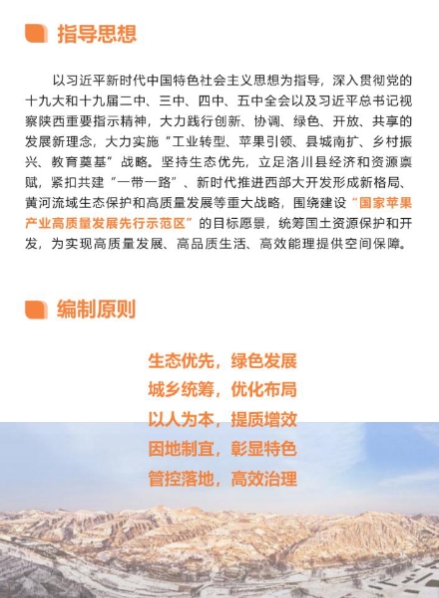 指导思想

以习近平新时代中国特色社会主义思想为指导，深入贯彻党的十九大和十九届二中、三中、四中、五中全会以及习近平总书记视察陕西重要指示精神，大力践行创新、协调、绿色、开放、共享的发展新理念，大力实施“工业转型、苹果引领、县城南扩、乡村振兴、教育奠基”战略。坚持生态优先，立足洛川县经济和资源禀赋，紧扣共建“一带一路”、新时代推进西部大开发形成新格局、黄河流域生态保护和高质量发展等重大战略，围绕建设“国家苹果产业高质量发展先行示范区”的目标愿景，统筹国土资源保护和开发，为实现高质量发展、高品质生活、高效能理提供空间保障。

编制原则

生态优先，绿色发展
城乡统筹，优化布局
以人为本，提质增效
因地制宜，彰显特色
管控落地，高效治理